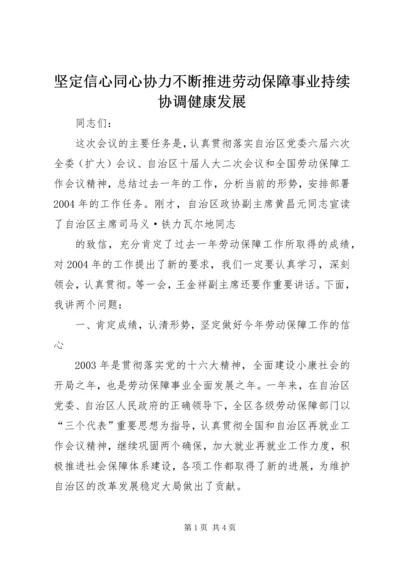 坚定信心同心协力不断推进劳动保障事业持续协调健康发展

同志们：

这次会议的主要任务是，认真贯彻落实自治区党委六届六次全委（扩大）会议、自治区十届人大二次会议和全国劳动保障工作会议精神，总结过去一年的工作，分析当前的形势，安排部署2004年的工作任务。刚才，自治区政协副主席黄昌元同志宣读了自治区主席司马义·铁力瓦尔地同志

的致信，充分肯定了过去一年劳动保障工作所取得的成绩，对2004年的工作提出了新的要求，我们一定要认真学习，深刻领会，认真贯彻。等一会，王金祥副主席还要作重要讲话。下面，我讲两个问题：

一、肯定成绩，认清形势，坚定做好今年劳动保障工作的信心

2003年是贯彻落实党的十六大精神，全面建设小康社会的开局之年，也是劳动保障事业全面发展之年。一年来，在自治区党委、自治区人民政府的正确领导下，全区各级劳动保障部门以“三个代表”重要思想为指导，认真贯彻全国和自治区再就业工作会议精神，继续巩固两个确保，加大就业再就业工作力度，积极推进社会保障体系建设，各项工作都取得了新的进展，为维护自治区的改革发展稳定大局做出了贡献。

第1页 共4页